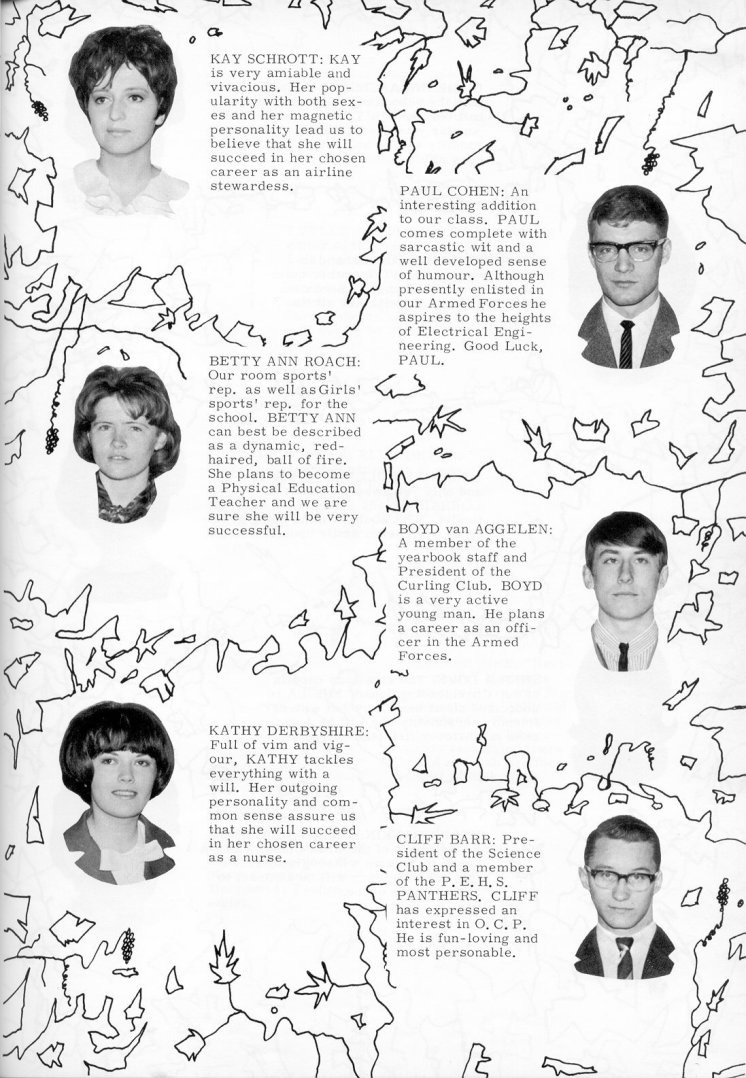 KAY SCHROTT: KAY is very amiable and vivacious. Her popularity with both sexes and her magnetic personality lead us to believe that she will succeed in her chosen career as an airline stewardess.

PAUL COHEN: An interesting addition to our class. PAUL comes complete with sarcastic wit and a well developed sense of humour. Although presently enlisted in our Armed Forces he aspires to the heights of Electrical Engineering. Good Luck, PAUL.

BETTY ANN ROACH: Our room sports' rep. as well as Girls' sports' rep. for the school. BETTY ANN can best be described as a dynamic, red-haired, ball of fire. She plans to become a Physical Education Teacher and we are sure she will be very successful.

BOYD van AGGELEN: A member of the yearbook staff and President of the Curling Club. BOYD is a very active young man. He plans a career as an officer in the Armed Forces.

KATHY DERBYSHIRE: Full of vim and vigour, KATHY tackles everything with a will. Her outgoing personality and common sense assure us that she will succeed in her chosen career as a nurse.

CLIFF BARR: President of the Science Club and a member of the P. E. H. S. PANTHERS. CLIFF has expressed an interest in O. C. P. He is fun-loving and most personable.